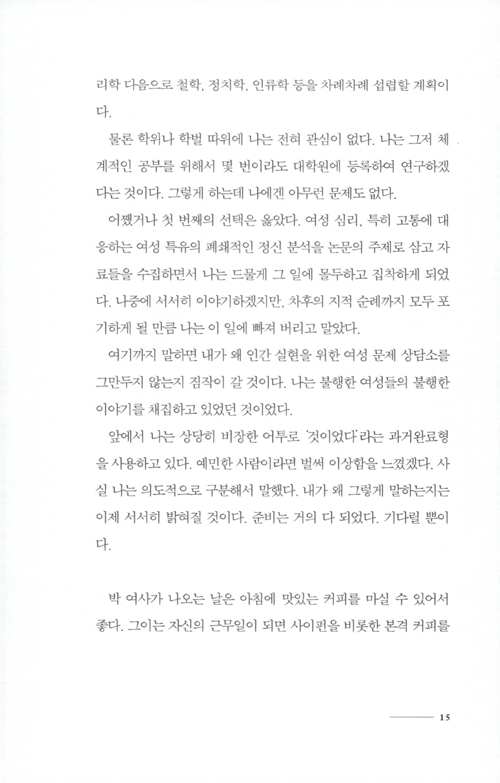 리학 다음으로 철학, 정치학, 인류학 등을 차례차례 섭렵할 계획이다.

물론 학위나 학벌 따위에 나는 전혀 관심이 없다. 나는 그저 체계적인 공부를 위해서 몇 번이라도 대학원에 등록하여 연구하겠다는 것이다. 그렇게 하는데 나에겐 아무런 문제도 없다.

어쨌거나 첫 번째의 선택은 옳았다. 여성 심리, 특히 고통에 대응하는 여성 특유의 폐쇄적인 정신 분석을 논문의 주제로 삼고 자료들을 수집하면서 나는 드물게 그 일에 몰두하고 집착하게 되었다. 나중에 서서히 이야기하겠지만, 차후의 지적 순례까지 모두 포기하게 될 만큼 나는 이 일에 빠져 버리고 말았다.

여기까지 말하면 내가 왜 인간 실현을 위한 여성 문제 상담소를 그만두지 않는지 짐작이 갈 것이다. 나는 불행한 여성들의 불행한 이야기를 채집하고 있었던 것이었다.

앞에서 나는 상당히 비장한 어투로 '것이었다'라는 과거완료형을 사용하고 있다. 예민한 사람이라면 벌써 이상함을 느꼈겠다. 사실 나는 의도적으로 구분해서 말했다. 내가 왜 그렇게 말하는지는 이제 서서히 밝혀질 것이다. 준비는 거의 다 되었다. 기다릴 뿐이다.

박 여사가 나오는 날은 아침에 맛있는 커피를 마실 수 있어서 좋다. 그이는 자신의 근무일이 되면 사이펀을 비롯한 본격 커피를

15